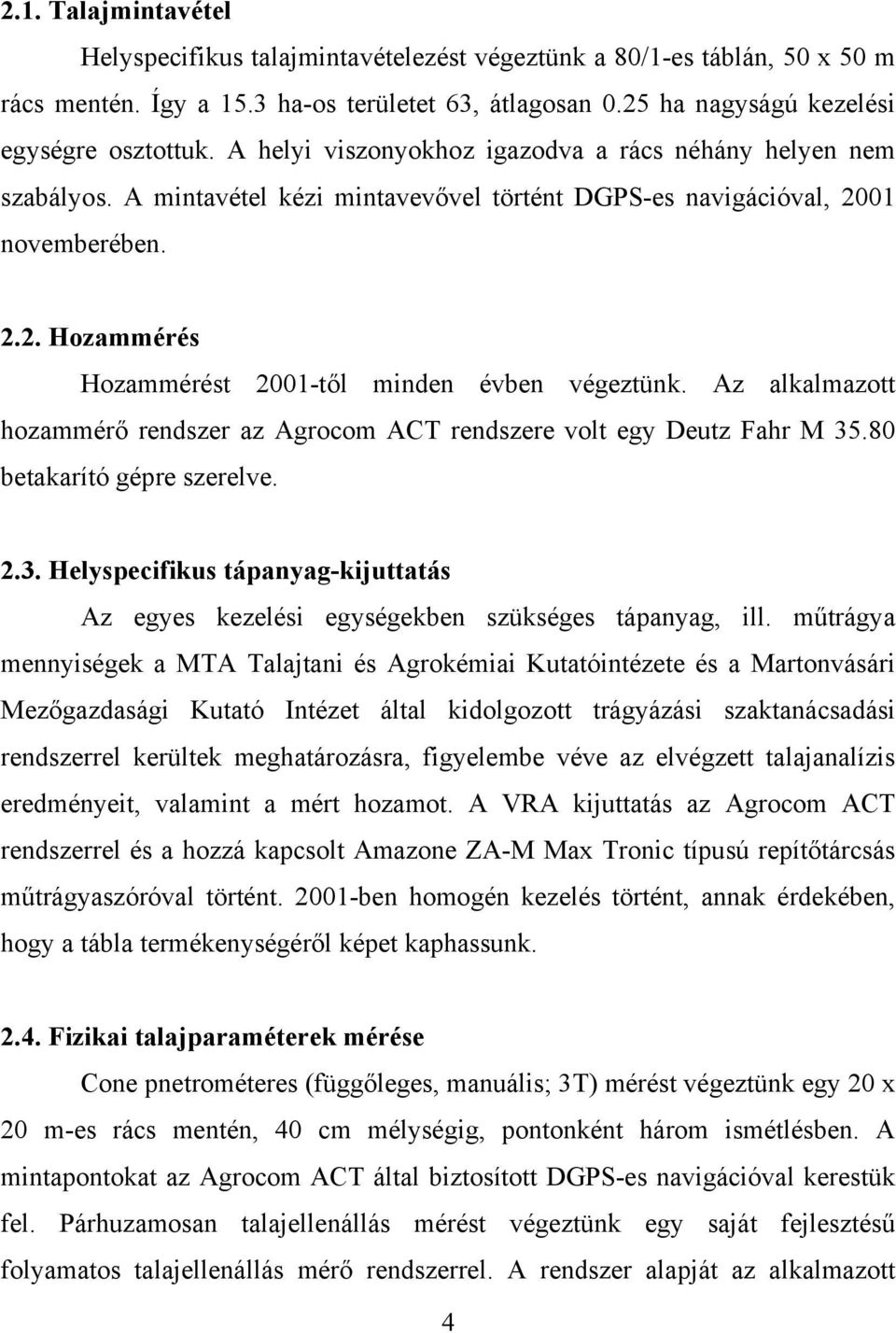 2.1. Talajmintavétel

Helyspecifikus talajmintavételezést végeztünk a 80/1-es táblán, 50 x 50 m rács mentén. Így a 15.3 ha-os területet 63, átlagosan 0.25 ha nagyságú kezelési egységre osztottuk. A helyi viszonyokhoz igazodva a rács néhány helyen nem szabályos. A mintavétel kézi mintavevővel történt DGPS-es navigációval, 2001 novemberében.

2.2. Hozammérés

Hozammérést 2001-től minden évben végeztünk. Az alkalmazott hozammérő rendszer az Agrocom ACT rendszere volt egy Deutz Fahr M 35.80 betakarító gépre szerelve.

2.3. Helyspecifikus tápanyag-kijuttatás

Az egyes kezelési egységekben szükséges tápanyag, ill. műtrágya mennyiségek a MTA Talajtani és Agrokémiai Kutatóintézete és a Martonvásári Mezőgazdasági Kutató Intézet által kidolgozott trágyázási szaktanácsadási rendszerrel kerültek meghatározásra, figyelembe véve az elvégzett talajanalízis eredményeit, valamint a mért hozamot. A VRA kijuttatás az Agrocom ACT rendszerrel és a hozzá kapcsolt Amazone ZA-M Max Tronic típusú repítőtárcsás műtrágyaszóróval történt. 2001-ben homogén kezelés történt, annak érdekében, hogy a tábla termékenységéről képet kaphassunk.

2.4. Fizikai talajparaméterek mérése

Cone pnetrométeres (függőleges, manuális; 3T) mérést végeztünk egy 20 x 20 m-es rács mentén, 40 cm mélységig, pontonként három ismétlésben. A mintapontokat az Agrocom ACT által biztosított DGPS-es navigációval kerestük fel. Párhuzamosan talajellenállás mérést végeztünk egy saját fejlesztésű folyamatos talajellenállás mérő rendszerrel. A rendszer alapját az alkalmazott

4